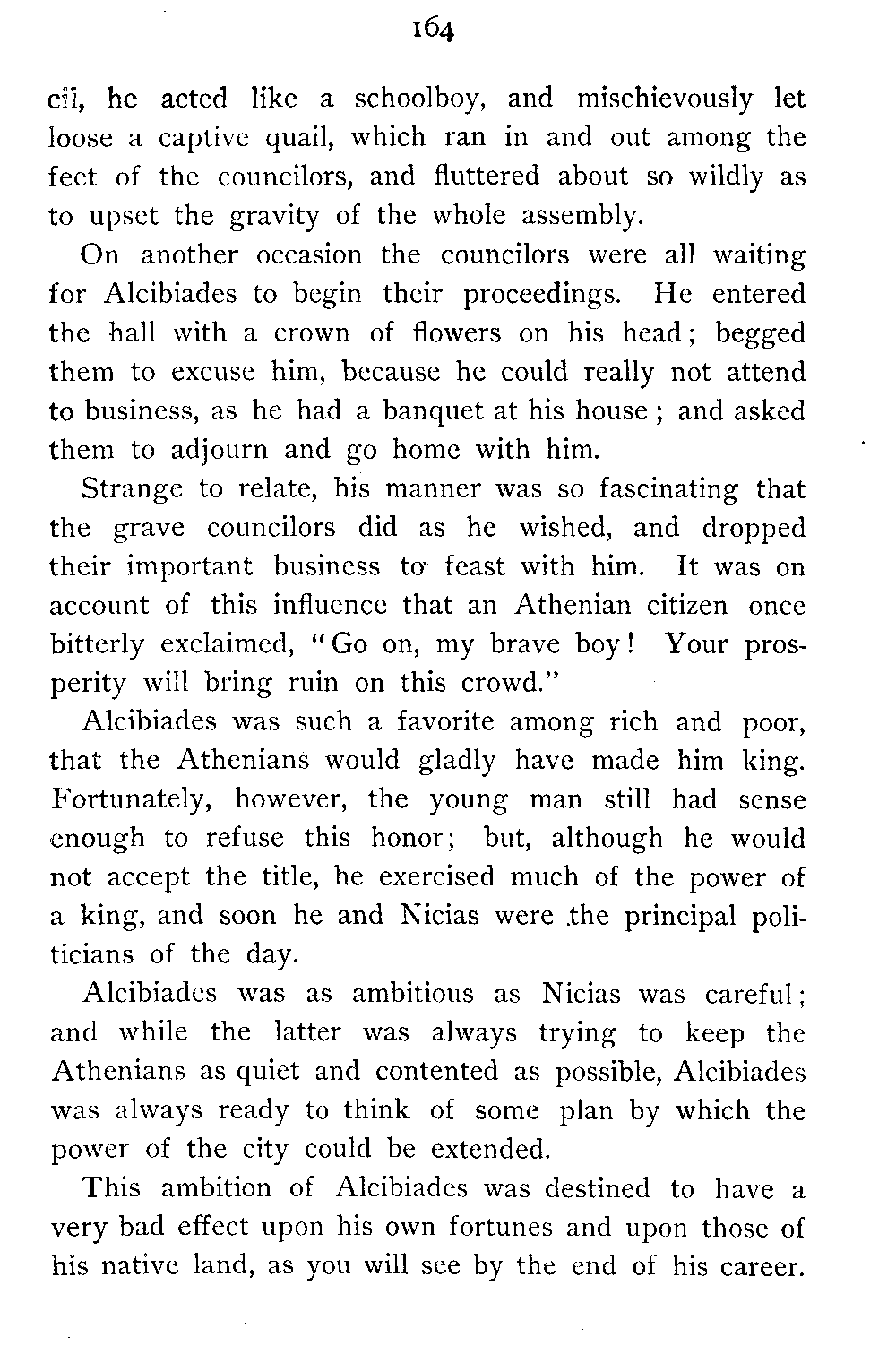 164

cil, he acted like a schoolboy, and mischievously let loose a captive quail, which ran in and out among the feet of the councilors, and fluttered about so wildly as to upset the gravity of the whole assembly.

On another occasion the councilors were all waiting for Alcibiades to begin their proceedings. He entered the hall with a crown of flowers on his head; begged them to excuse him, because he could really not attend to business, as he had a banquet at his house; and asked them to adjourn and go home with him.

Strange to relate, his manner was so fascinating that the grave councilors did as he wished, and dropped their important business to feast with him. It was on account of this influence that an Athenian citizen once bitterly exclaimed, "Go on, my brave boy! Your prosperity will bring ruin on this crowd."

Alcibiades was such a favorite among rich and poor, that the Athenians would gladly have made him king. Fortunately, however, the young man still had sense enough to refuse this honor; but, although he would not accept the title, he exercised much of the power of a king, and soon he and Nicias were the principal politicians of the day.

Alcibiades was as ambitious as Nicias was careful; and while the latter was always trying to keep the Athenians as quiet and contented as possible, Alcibiades was always ready to think of some plan by which the power of the city could be extended.

This ambition of Alcibiades was destined to have a very bad effect upon his own fortunes and upon those of his native land, as you will see by the end of his career.